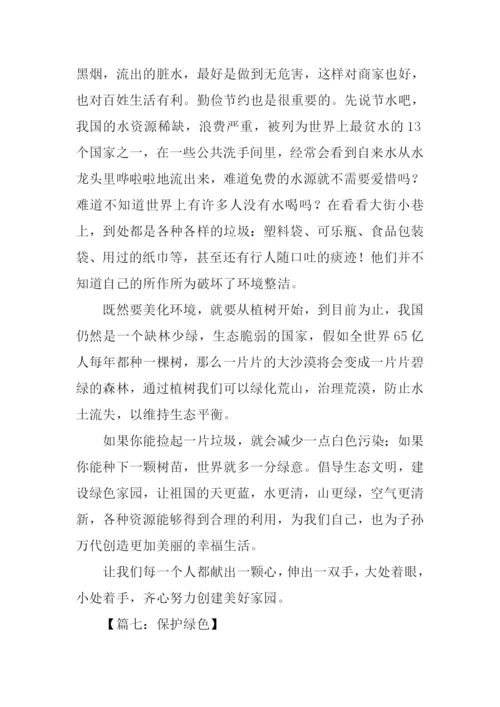 黑烟，流出的脏水，最好是做到无危害，这样对商家也好，也对百姓生活有利。勤俭节约也是很重要的。先说节水吧，我国的水资源稀缺，浪费严重，被列为世界上最贫水的13个国家之一，在一些公共洗手间里，经常会看到自来水从水龙头里哗啦啦地流出来，难道免费的水源就不需要爱惜吗？难道不知道世界上有许多人没有水喝吗？在看看大街小巷上，到处都是各种各样的垃圾：塑料袋、可乐瓶、食品包装袋、用过的纸巾等，甚至还有行人随口吐的痰迹！他们并不知道自己的所作所为破坏了环境整洁。

既然要美化环境，就要从植树开始，到目前为止，我国仍然是一个缺林少绿，生态脆弱的国家，假如全世界65亿人每年都种一棵树，那么一片片的大沙漠将会变成一片片碧绿的森林，通过植树我们可以绿化荒山，治理荒漠，防止水土流失，以维持生态平衡。

如果你能捡起一片垃圾，就会减少一点白色污染；如果你能种下一颗树苗，世界就多一分绿意。倡导生态文明，建设绿色家园，让祖国的天更蓝，水更清，山更绿，空气更清新，各种资源能够得到合理的利用，为我们自己，也为子孙万代创造更加美丽的幸福生活。

让我们每一个人都献出一颗心，伸出一双手，大处着眼，小处着手，齐心努力创建美好家园。

【篇七：保护绿色】